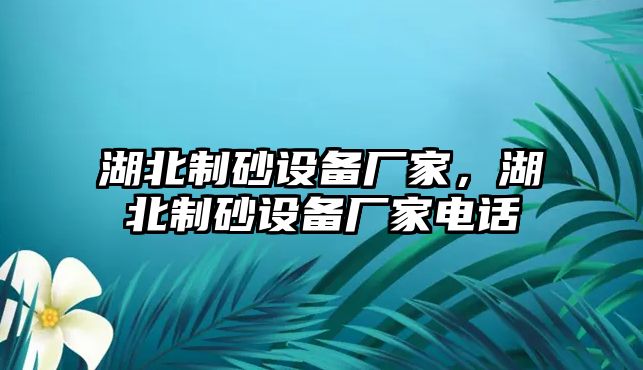 湖北制砂设备厂家，湖北制砂设备厂家电话